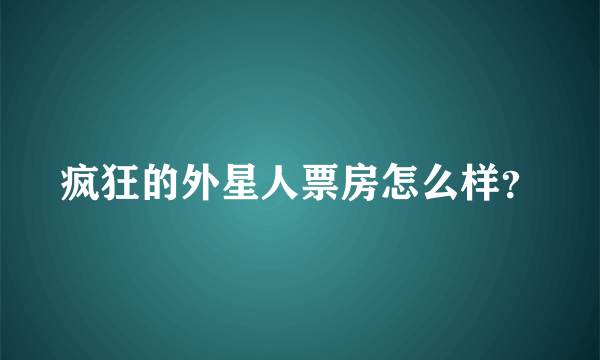 疯狂的外星人票房怎么样?